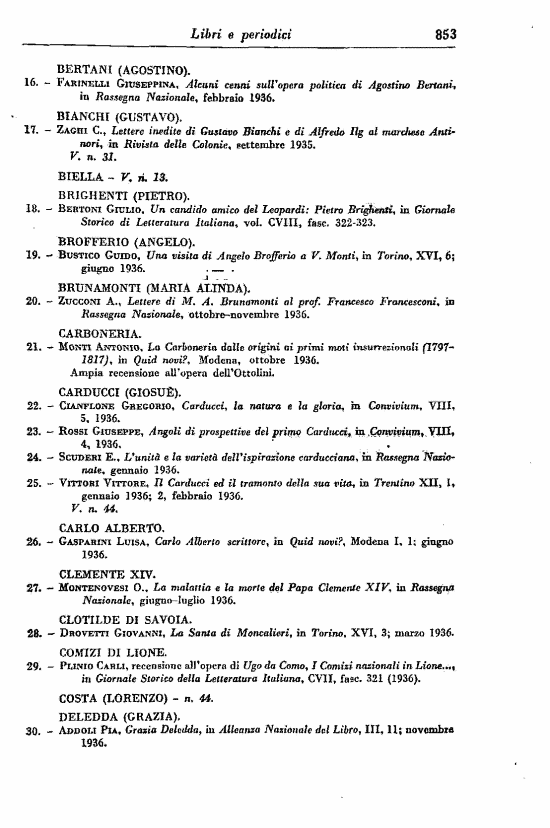 Libri e periodici 853

BERTANI (AGOSTINO).

16. – FARINELLI GIUSEPPINA, Alcuni cenni sull'opera politica di Agostino Bertani, in Rassegna Nazionale, febbraio 1936.

BIANCHI (GUSTAVO).

17. – ZAGHI C., Lettere inedite di Gustavo Bianchi e di Alfredo Ilg al marchese Antinori, in Rivista delle Colonie, settembre 1935. V. n. 31.

BIELLA – V. n. 13.

BRIGHENTI (PIETRO).

18. – BERTONI GIULIO, Un candido amico del Leopardi: Pietro Brighenti, in Giornale Storico di Letteratura Italiana, vol. CVIII, fasc. 322-323.

BROFFERIO (ANGELO).

19. – BUSTICO GUIDO, Una visita di Angelo Brofferio a V. Monti, in Torino, XVI, 6; giugno 1936.

BRUNAMONTI (MARIA ALINDA).

20. – ZUCCONI A., Lettere di M. A. Brunamonti al prof. Francesco Francesconi, in Rassegna Nazionale, ottobre-novembre 1936.

CARBONERIA.

21. – MONTI ANTONIO, La Carboneria dalle origini ai primi moti insurrezionali (1797-1817), in Quid novi?, Modena, ottobre 1936.
Ampia recensione all'opera dell'Ottolini.

CARDUCCI (GIOSUÈ).

22. – CIANFLONE GREGORIO, Carducci, la natura e la gloria, in Convivium, VIII, 5, 1936.

23. – ROSSI GIUSEPPE, Angoli di prospettive del primo Carducci, in Convivium, VIII, 4, 1936.

24. – SCUDERI E., L'unità e la varietà dell'ispirazione carducciana, in Rassegna Nazionale, gennaio 1936.

25. – VITTORI VITTORE, Il Carducci ed il tramonto della sua vita, in Trentino XII, 1, gennaio 1936; 2, febbraio 1936.
V. n. 44.

CARLO ALBERTO.

26. – GASPARINI LUISA, Carlo Alberto scrittore, in Quid novi?, Modena I, 1; giugno 1936.

CLEMENTE XIV.

27. – MONTENOVESI O., La malattia e la morte del Papa Clemente XIV, in Rassegna Nazionale, giugno-luglio 1936.

CLOTILDE DI SAVOIA.

28. – DROVETTI GIOVANNI, La Santa di Moncalieri, in Torino, XVI, 3; marzo 1936.

COMIZI DI LIONE.

29. – PLINIO CARLI, recensione all'opera di Ugo da Como, I Comizi nazionali in Lione..., in Giornale Storico della Letteratura Italiana, CVII, fasc. 321 (1936).

COSTA (LORENZO) – n. 44.

DELEDDA (GRAZIA).

30. – ADDOLI PIA, Grazia Deledda, in Alleanza Nazionale del Libro, III, 11; novembre 1936.